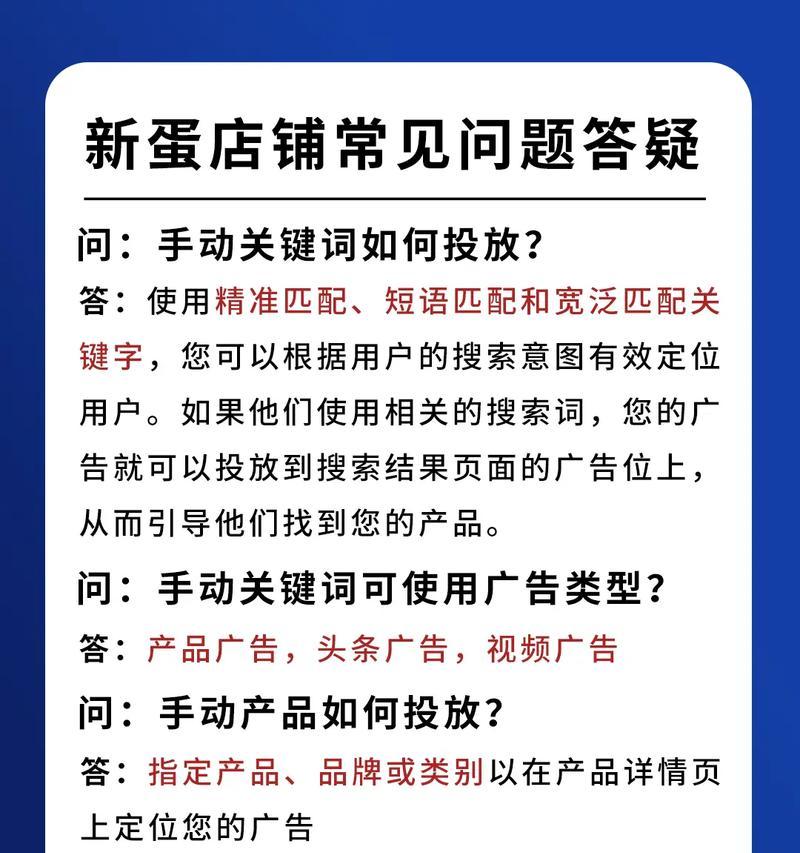 新蛋店铺常见问题答疑

问：手动关键词如何投放？

答：使用精准匹配、短语匹配和宽泛匹配关键字，您可以根据用户的搜索意图有效定位用户。如果他们使用相关的搜索词，您的广告就可以投放到搜索结果页面的广告位上，从而引导他们找到您的产品。

问：手动关键词可使用广告类型？

答：产品广告，头条广告，视频广告

问：手动产品如何投放？

答：指定产品、品牌或类别以在产品详情页上定位您的广告